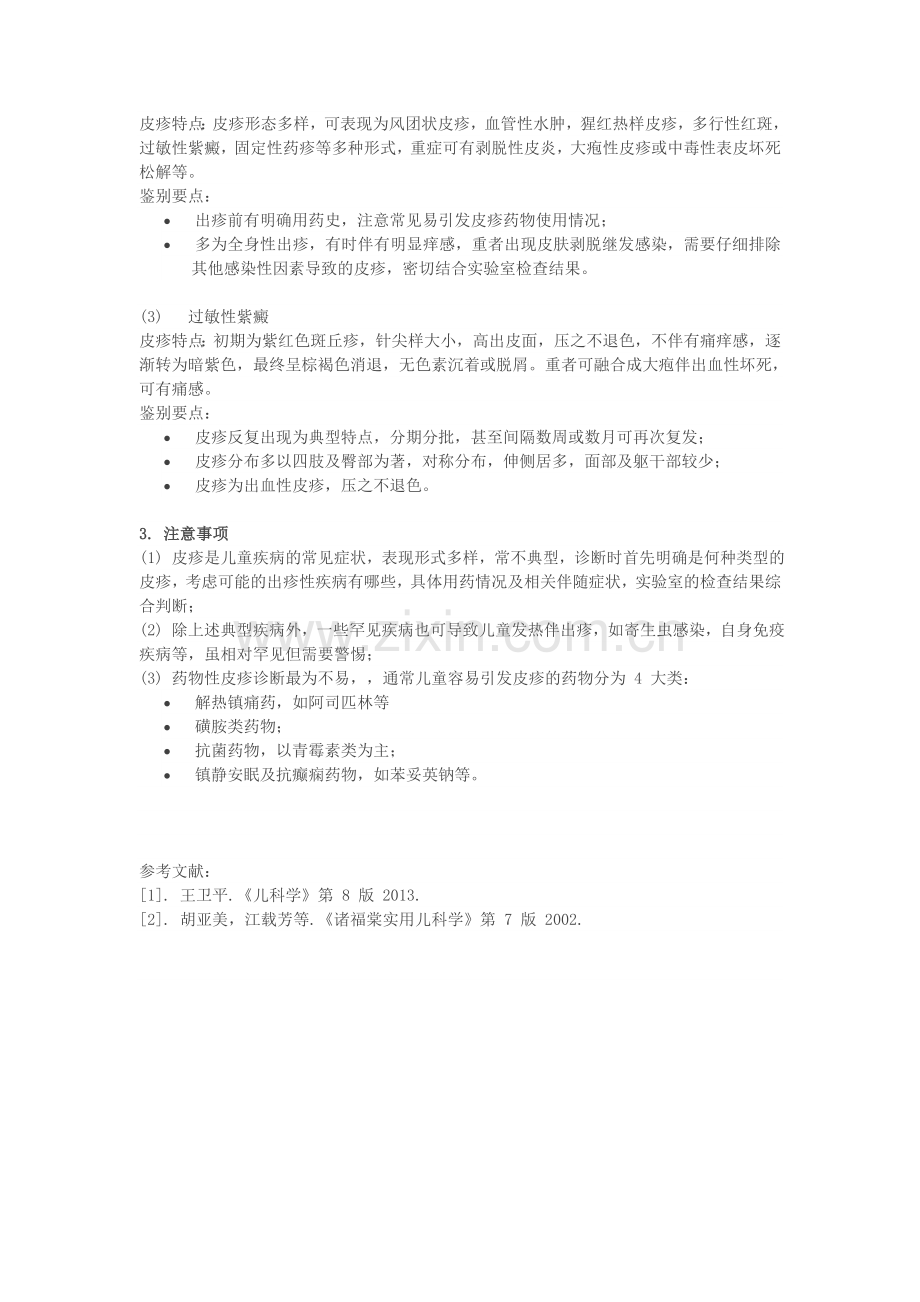 皮疹特点：皮疹形态多样，可表现为风团状皮疹，血管性水肿，猩红热样皮疹，多行性红斑，过敏性紫癜，固定性药疹等多种形式，重症可有剥脱性皮炎，大疱性皮疹或中毒性表皮坏死松解等。
鉴别要点：
• 出疹前有明确用药史，注意常见易引发皮疹药物使用情况；
• 多为全身性出疹，有时伴有明显痒感，重者出现皮肤剥脱继发感染，需要仔细排除其他感染性因素导致的皮疹，密切结合实验室检查结果。

(3) 过敏性紫癜
皮疹特点：初期为紫红色斑丘疹，针尖样大小，高出皮面，压之不退色，不伴有痛痒感，逐渐转为暗紫色，最终呈棕褐色消退，无色素沉着或脱屑。重者可融合成大疱伴出血性坏死，可有痛感。
鉴别要点：
• 皮疹反复出现为典型特点，分期分批，甚至间隔数周或数月可再次复发；
• 皮疹分布多以四肢及臀部为著，对称分布，伸侧居多，面部及躯干部较少；
• 皮疹为出血性皮疹，压之不退色。

3. 注意事项
(1) 皮疹是儿童疾病的常见症状，表现形式多样，常不典型，诊断时首先明确是何种类型的皮疹，考虑可能的出疹性疾病有哪些，具体用药情况及相关伴随症状，实验室的检查结果综合判断；
(2) 除上述典型疾病外，一些罕见疾病也可导致儿童发热伴出疹，如寄生虫感染，自身免疫疾病等，虽相对罕见但需要警惕；
(3) 药物性皮疹诊断最为不易，，通常儿童容易引发皮疹的药物分为4大类：
• 解热镇痛药，如阿司匹林等
• 磺胺类药物；
• 抗菌药物，以青霉素类为主；
• 镇静安眠及抗癫痫药物，如苯妥英钠等。

参考文献：
[1]. 王卫平.《儿科学》第8版 2013.
[2]. 胡亚美，江载芳等.《诸福棠实用儿科学》第7版 2002.

www.zixin.com.cn